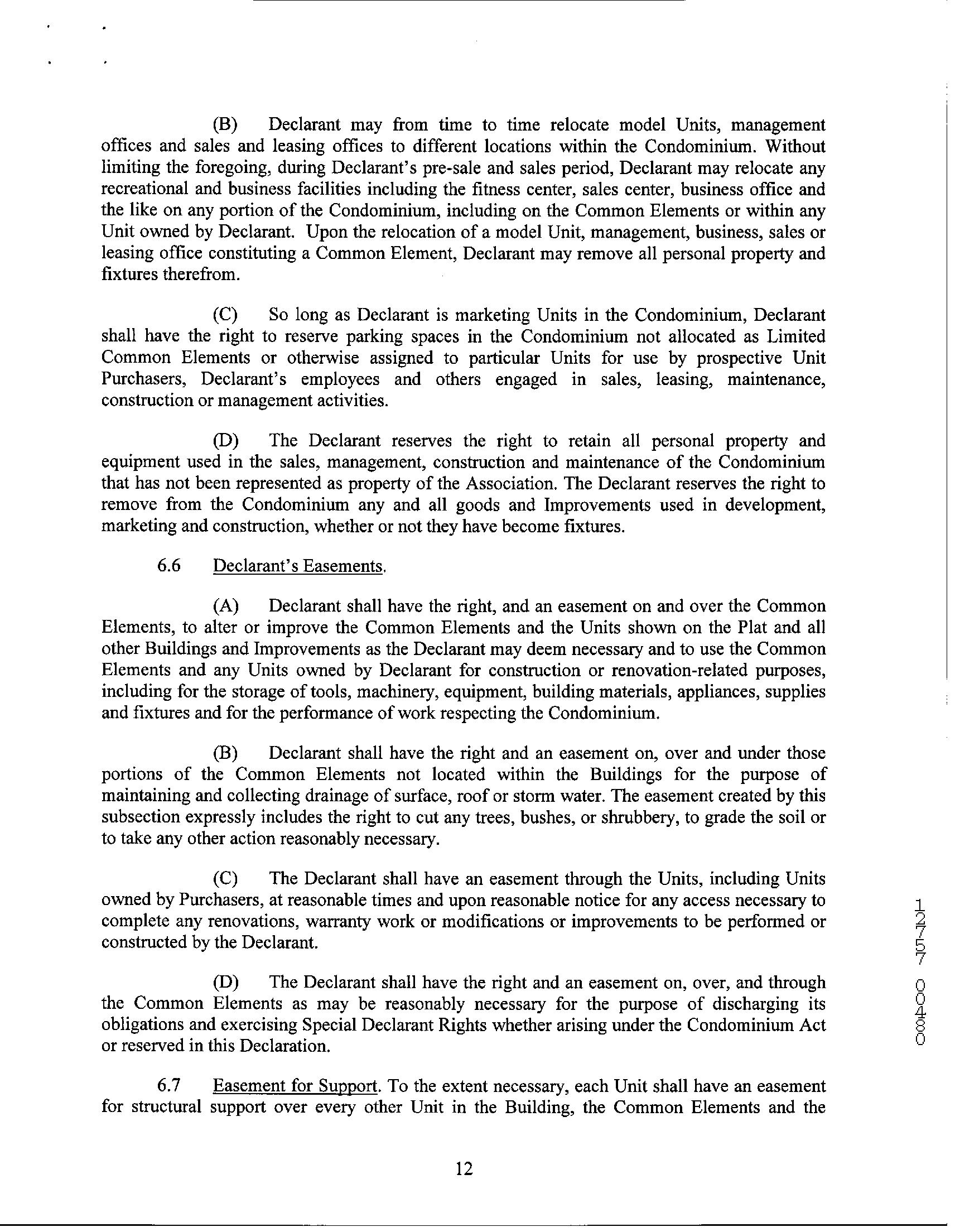 (B) Declarant may from time to time relocate model Units, management offices and sales and leasing offices to different locations within the Condominium. Without limiting the foregoing, during Declarant's pre-sale and sales period, Declarant may relocate any recreational and business facilities including the fitness center, sales center, business office and the like on any portion of the Condominium, including on the Common Elements or within any Unit owned by Declarant. Upon the relocation of a model Unit, management, business, sales or leasing office constituting a Common Element, Declarant may remove all personal property and fixtures therefrom.

(C) So long as Declarant is marketing Units in the Condominium, Declarant shall have the right to reserve parking spaces in the Condominium not allocated as Limited Common Elements or otherwise assigned to particular Units for use by prospective Unit Purchasers, Declarant's employees and others engaged in sales, leasing, maintenance, construction or management activities.

(D) The Declarant reserves the right to retain all personal property and equipment used in the sales, management, construction and maintenance of the Condominium that has not been represented as property of the Association. The Declarant reserves the right to remove from the Condominium any and all goods and Improvements used in development, marketing and construction, whether or not they have become fixtures.

6.6 Declarant's Easements.

(A) Declarant shall have the right, and an easement on and over the Common Elements, to alter or improve the Common Elements and the Units shown on the Plat and all other Buildings and Improvements as the Declarant may deem necessary and to use the Common Elements and any Units owned by Declarant for construction or renovation-related purposes, including for the storage of tools, machinery, equipment, building materials, appliances, supplies and fixtures and for the performance of work respecting the Condominium.

(B) Declarant shall have the right and an easement on, over and under those portions of the Common Elements not located within the Buildings for the purpose of maintaining and collecting drainage of surface, roof or storm water. The easement created by this subsection expressly includes the right to cut any trees, bushes, or shrubbery, to grade the soil or to take any other action reasonably necessary.

(C) The Declarant shall have an easement through the Units, including Units owned by Purchasers, at reasonable times and upon reasonable notice for any access necessary to complete any renovations, warranty work or modifications or improvements to be performed or constructed by the Declarant.

(D) The Declarant shall have the right and an easement on, over, and through the Common Elements as may be reasonably necessary for the purpose of discharging its obligations and exercising Special Declarant Rights whether arising under the Condominium Act or reserved in this Declaration.

6.7 Easement for Support. To the extent necessary, each Unit shall have an easement for structural support over every other Unit in the Building, the Common Elements and the

12

12757 00480